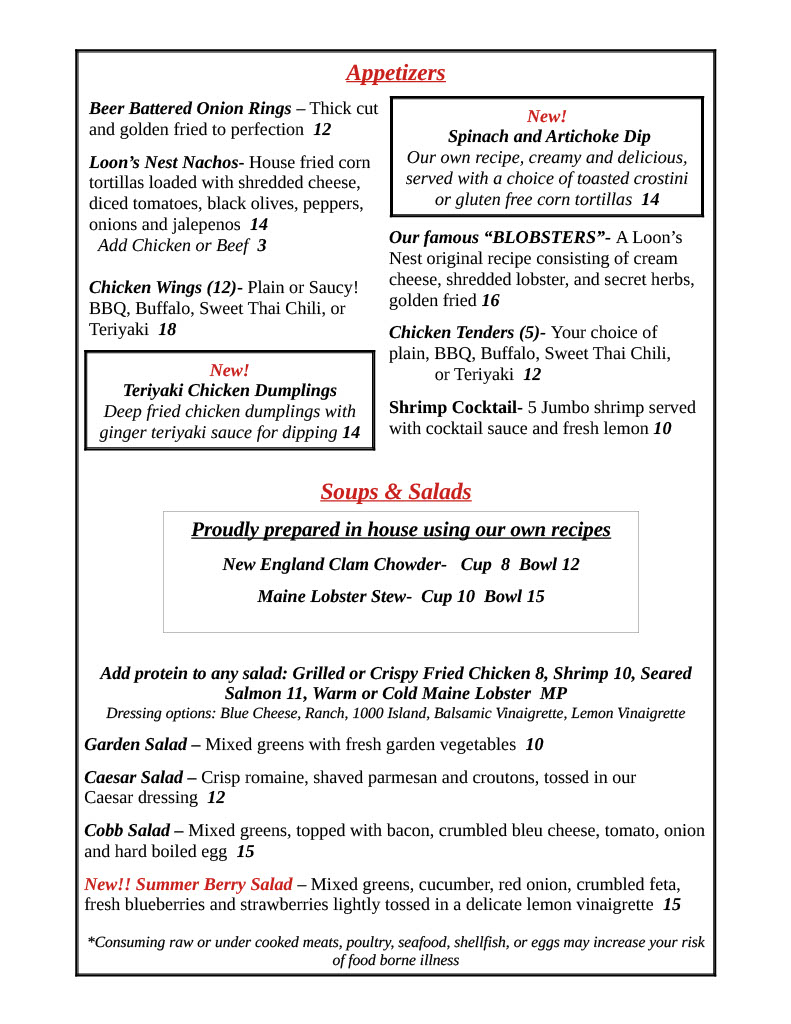 Appetizers

Beer Battered Onion Rings – Thick cut and golden fried to perfection 12

Loon's Nest Nachos- House fried corn tortillas loaded with shredded cheese, diced tomatoes, black olives, peppers, onions and jalepenos 14
Add Chicken or Beef 3

Chicken Wings (12)- Plain or Saucy! BBQ, Buffalo, Sweet Thai Chili, or Teriyaki 18

New!
Teriyaki Chicken Dumplings
Deep fried chicken dumplings with ginger teriyaki sauce for dipping 14

New!
Spinach and Artichoke Dip
Our own recipe, creamy and delicious, served with a choice of toasted crostini or gluten free corn tortillas 14

Our famous "BLOBSTERS"- A Loon's Nest original recipe consisting of cream cheese, shredded lobster, and secret herbs, golden fried 16

Chicken Tenders (5)- Your choice of plain, BBQ, Buffalo, Sweet Thai Chili, or Teriyaki 12

Shrimp Cocktail- 5 Jumbo shrimp served with cocktail sauce and fresh lemon 10

Soups & Salads

Proudly prepared in house using our own recipes

New England Clam Chowder- Cup 8 Bowl 12

Maine Lobster Stew- Cup 10 Bowl 15

Add protein to any salad: Grilled or Crispy Fried Chicken 8, Shrimp 10, Seared Salmon 11, Warm or Cold Maine Lobster MP
Dressing options: Blue Cheese, Ranch, 1000 Island, Balsamic Vinaigrette, Lemon Vinaigrette

Garden Salad – Mixed greens with fresh garden vegetables 10

Caesar Salad – Crisp romaine, shaved parmesan and croutons, tossed in our Caesar dressing 12

Cobb Salad – Mixed greens, topped with bacon, crumbled bleu cheese, tomato, onion and hard boiled egg 15

New!! Summer Berry Salad – Mixed greens, cucumber, red onion, crumbled feta, fresh blueberries and strawberries lightly tossed in a delicate lemon vinaigrette 15

*Consuming raw or under cooked meats, poultry, seafood, shellfish, or eggs may increase your risk of food borne illness